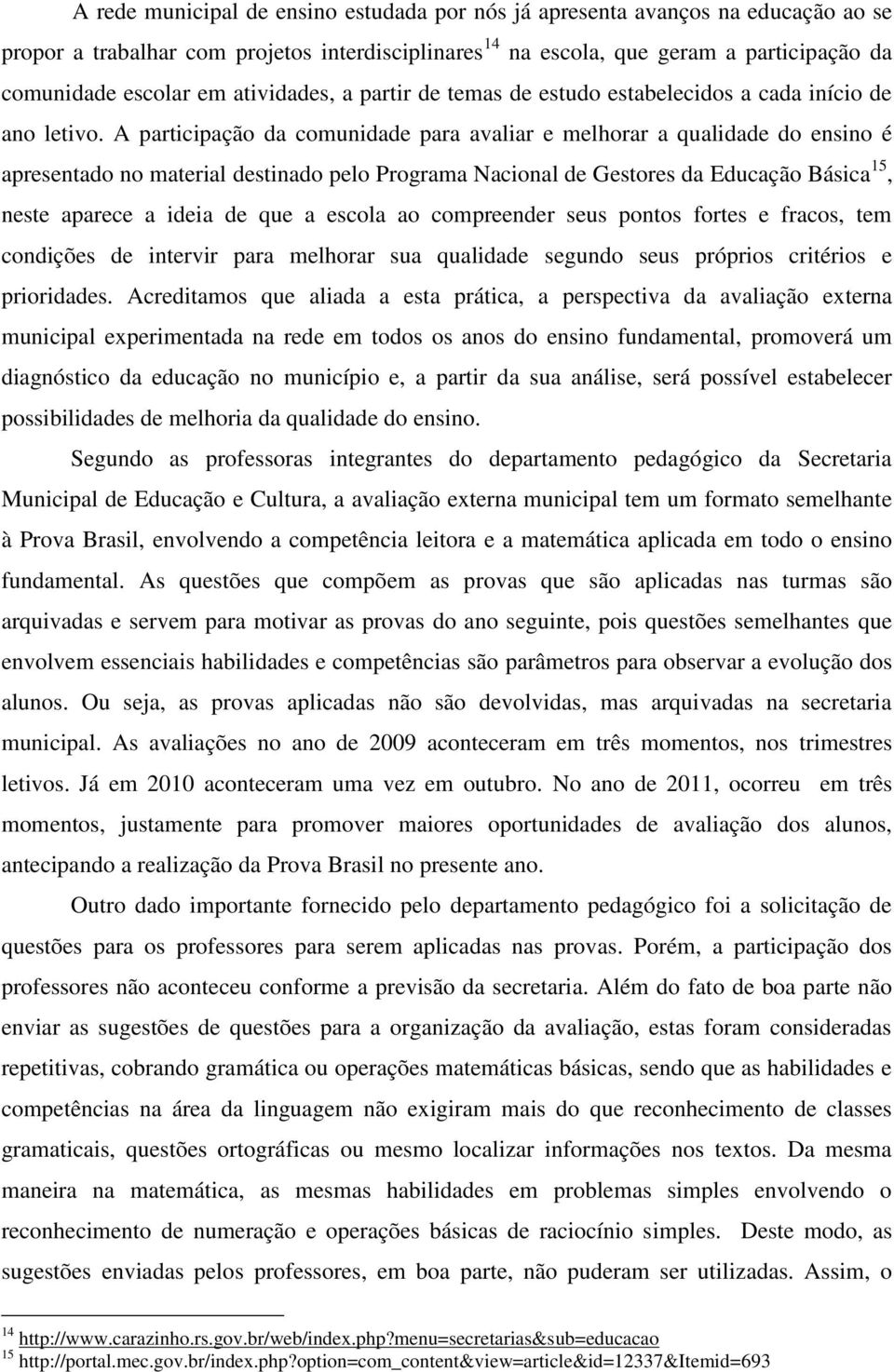 A rede municipal de ensino estudada por nós já apresenta avanços na educação ao se propor a trabalhar com projetos interdisciplinares$^{14}$ na escola, que geram a participação da comunidade escolar em atividades, a partir de temas de estudo estabelecidos a cada início de ano letivo. A participação da comunidade para avaliar e melhorar a qualidade do ensino é apresentado no material destinado pelo Programa Nacional de Gestores da Educação Básica$^{15}$, neste aparece a ideia de que a escola ao compreender seus pontos fortes e fracos, tem condições de intervir para melhorar sua qualidade segundo seus próprios critérios e prioridades. Acreditamos que aliada a esta prática, a perspectiva da avaliação externa municipal experimentada na rede em todos os anos do ensino fundamental, promoverá um diagnóstico da educação no município e, a partir da sua análise, será possível estabelecer possibilidades de melhoria da qualidade do ensino.

Segundo as professoras integrantes do departamento pedagógico da Secretaria Municipal de Educação e Cultura, a avaliação externa municipal tem um formato semelhante à Prova Brasil, envolvendo a competência leitora e a matemática aplicada em todo o ensino fundamental. As questões que compõem as provas que são aplicadas nas turmas são arquivadas e servem para motivar as provas do ano seguinte, pois questões semelhantes que envolvem essenciais habilidades e competências são parâmetros para observar a evolução dos alunos. Ou seja, as provas aplicadas não são devolvidas, mas arquivadas na secretaria municipal. As avaliações no ano de 2009 aconteceram em três momentos, nos trimestres letivos. Já em 2010 aconteceram uma vez em outubro. No ano de 2011, ocorreu em três momentos, justamente para promover maiores oportunidades de avaliação dos alunos, antecipando a realização da Prova Brasil no presente ano.

Outro dado importante fornecido pelo departamento pedagógico foi a solicitação de questões para os professores para serem aplicadas nas provas. Porém, a participação dos professores não aconteceu conforme a previsão da secretaria. Além do fato de boa parte não enviar as sugestões de questões para a organização da avaliação, estas foram consideradas repetitivas, cobrando gramática ou operações matemáticas básicas, sendo que as habilidades e competências na área da linguagem não exigiram mais do que reconhecimento de classes gramaticais, questões ortográficas ou mesmo localizar informações nos textos. Da mesma maneira na matemática, as mesmas habilidades em problemas simples envolvendo o reconhecimento de numeração e operações básicas de raciocínio simples. Deste modo, as sugestões enviadas pelos professores, em boa parte, não puderam ser utilizadas. Assim, o

$^{14}$ http://www.carazinho.rs.gov.br/web/index.php?menu=secretarias&sub=educacao
$^{15}$ http://portal.mec.gov.br/index.php?option=com_content&view=article&id=12337&Itemid=693